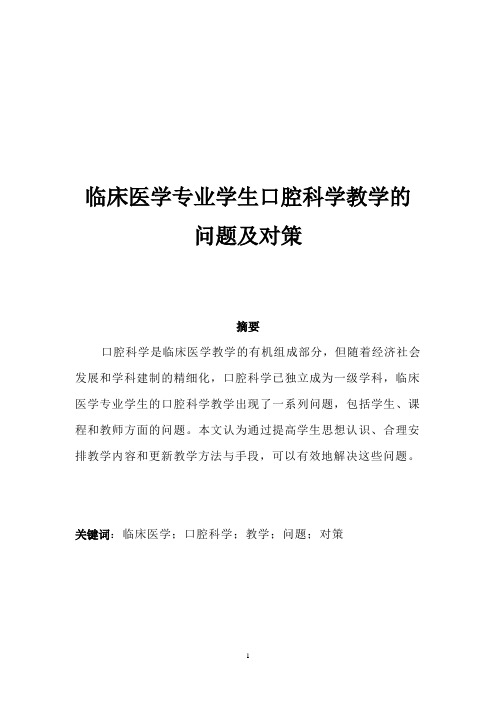 临床医学专业学生口腔科学教学的问题及对策

摘要

口腔科学是临床医学教学的有机组成部分，但随着经济社会发展和学科建制的精细化，口腔科学已独立成为一级学科，临床医学专业学生的口腔科学教学出现了一系列问题，包括学生、课程和教师方面的问题。本文认为通过提高学生思想认识、合理安排教学内容和更新教学方法与手段，可以有效地解决这些问题。

关键词：临床医学；口腔科学；教学；问题；对策

1